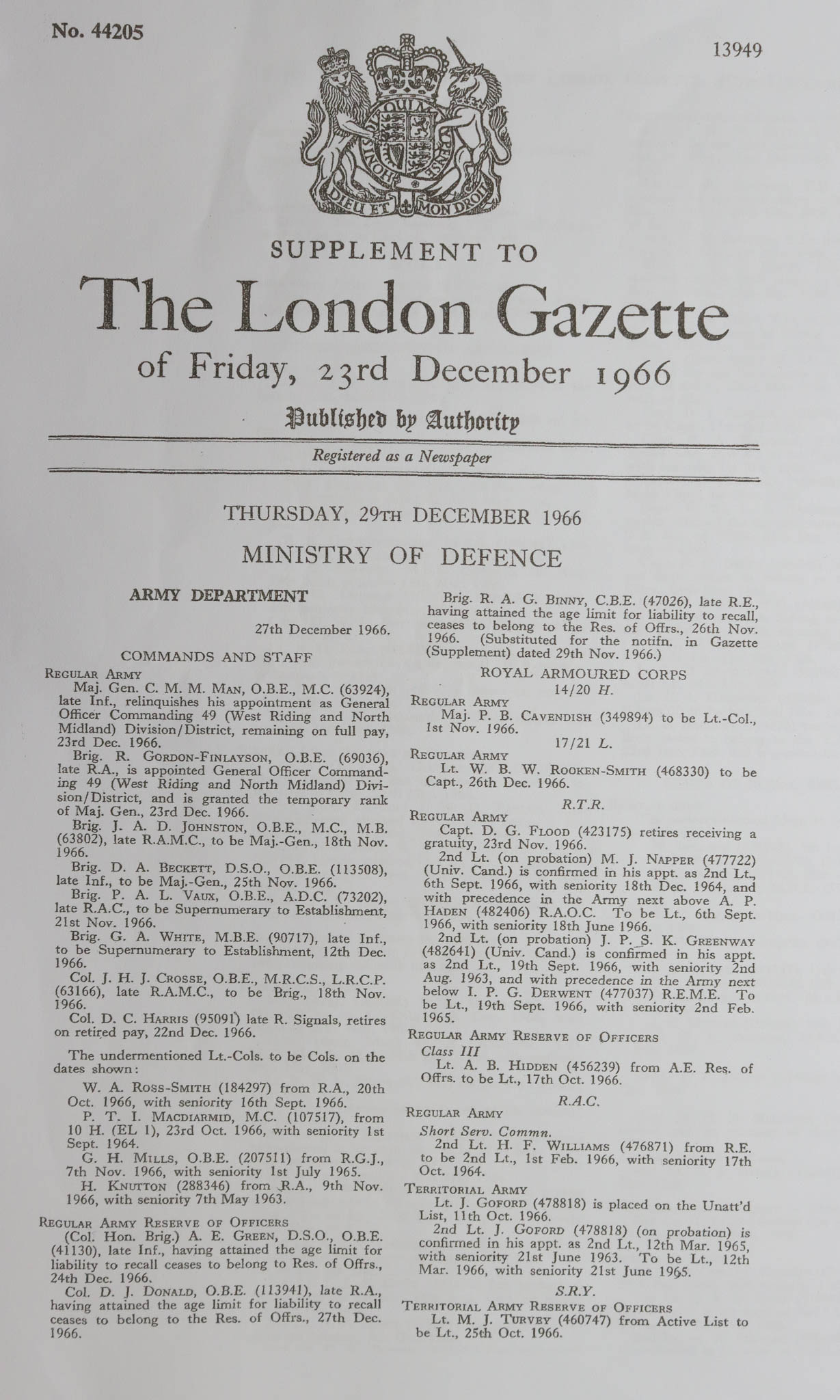 No. 44205

13949

DIEU ET MON DROIT

SUPPLEMENT TO
The London Gazette
of Friday, 23rd December 1966

Published by Authority

Registered as a Newspaper

THURSDAY, 29TH DECEMBER 1966

MINISTRY OF DEFENCE

ARMY DEPARTMENT

27th December 1966.

COMMANDS AND STAFF

REGULAR ARMY
Maj. Gen. C. M. M. MAN, O.B.E., M.C. (63924), late Inf., relinquishes his appointment as General Officer Commanding 49 (West Riding and North Midland) Division/District, remaining on full pay, 23rd Dec. 1966.
Brig. R. GORDON-FINLAYSON, O.B.E. (69036), late R.A., is appointed General Officer Commanding 49 (West Riding and North Midland) Division/District, and is granted the temporary rank of Maj. Gen., 23rd Dec. 1966.
Brig. J. A. D. JOHNSTON, O.B.E., M.C., M.B. (63802), late R.A.M.C., to be Maj.-Gen., 18th Nov. 1966.
Brig. D. A. BECKETT, D.S.O., O.B.E. (113508), late Inf., to be Maj.-Gen., 25th Nov. 1966.
Brig. P. A. L. VAUX, O.B.E., A.D.C. (73202), late R.A.C., to be Supernumerary to Establishment, 21st Nov. 1966.
Brig. G. A. WHITE, M.B.E. (90717), late Inf., to be Supernumerary to Establishment, 12th Dec. 1966.
Col. J. H. J. CROSSE, O.B.E., M.R.C.S., L.R.C.P. (63166), late R.A.M.C., to be Brig., 18th Nov. 1966.
Col. D. C. HARRIS (95091) late R. Signals, retires on retired pay, 22nd Dec. 1966.

The undermentioned Lt.-Cols. to be Cols. on the dates shown:
W. A. ROSS-SMITH (184297) from R.A., 20th Oct. 1966, with seniority 16th Sept. 1966.
P. T. I. MACDIARMID, M.C. (107517), from 10 H. (EL 1), 23rd Oct. 1966, with seniority 1st Sept. 1964.
G. H. MILLS, O.B.E. (207511) from R.G.J., 7th Nov. 1966, with seniority 1st July 1965.
H. KNUTTON (288346) from R.A., 9th Nov. 1966, with seniority 7th May 1963.

REGULAR ARMY RESERVE OF OFFICERS
(Col. Hon. Brig.) A. E. GREEN, D.S.O., O.B.E. (41130), late Inf., having attained the age limit for liability to recall ceases to belong to Res. of Offrs., 24th Dec. 1966.
Col. D. J. DONALD, O.B.E. (113941), late R.A., having attained the age limit for liability to recall ceases to belong to the Res. of Offrs., 27th Dec. 1966.

Brig. R. A. G. BINNY, C.B.E. (47026), late R.E., having attained the age limit for liability to recall, ceases to belong to the Res. of Offrs., 26th Nov. 1966. (Substituted for the notifn. in Gazette (Supplement) dated 29th Nov. 1966.)

ROYAL ARMOURED CORPS

14/20 H.

REGULAR ARMY
Maj. P. B. CAVENDISH (349894) to be Lt.-Col., 1st Nov. 1966.

17/21 L.

REGULAR ARMY
Lt. W. B. W. ROOKEN-SMITH (468330) to be Capt., 26th Dec. 1966.

R.T.R.

REGULAR ARMY
Capt. D. G. FLOOD (423175) retires receiving a gratuity, 23rd Nov. 1966.
2nd Lt. (on probation) M. J. NAPPER (477722) (Univ. Cand.) is confirmed in his appt. as 2nd Lt., 6th Sept. 1966, with seniority 18th Dec. 1964, and with precedence in the Army next above A. P. HADEN (482406) R.A.O.C. To be Lt., 6th Sept. 1966, with seniority 18th June 1966.
2nd Lt. (on probation) J. P. S. K. GREENWAY (482641) (Univ. Cand.) is confirmed in his appt. as 2nd Lt., 19th Sept. 1966, with seniority 2nd Aug. 1963, and with precedence in the Army next below I. P. G. DERWENT (477037) R.E.M.E. To be Lt., 19th Sept. 1966, with seniority 2nd Feb. 1965.

REGULAR ARMY RESERVE OF OFFICERS
Class III
Lt. A. B. HIDDEN (456239) from A.E. Res. of Offrs. to be Lt., 17th Oct. 1966.

R.A.C.

REGULAR ARMY
Short Serv. Commn.
2nd Lt. H. F. WILLIAMS (476871) from R.E. to be 2nd Lt., 1st Feb. 1966, with seniority 17th Oct. 1964.

TERRITORIAL ARMY
Lt. J. GOFORD (478818) is placed on the Unatt'd List, 11th Oct. 1966.
2nd Lt. J. GOFORD (478818) (on probation) is confirmed in his appt. as 2nd Lt., 12th Mar. 1965, with seniority 21st June 1963. To be Lt., 12th Mar. 1966, with seniority 21st June 1965.

S.R.Y.

TERRITORIAL ARMY RESERVE OF OFFICERS
Lt. M. J. TURVEY (460747) from Active List to be Lt., 25th Oct. 1966.